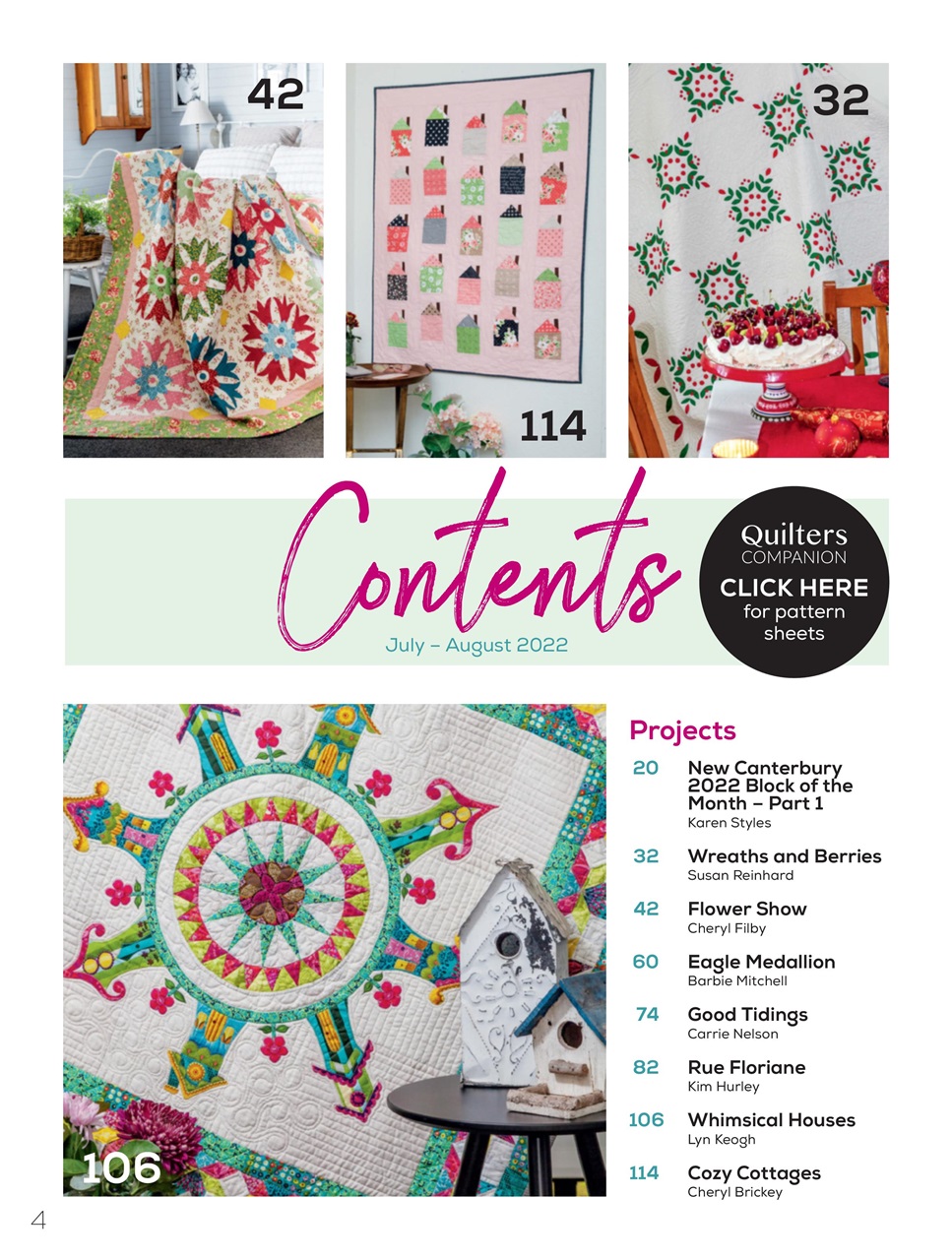 42

114

32

Contents

July – August 2022

Quilters COMPANION

CLICK HERE for pattern sheets

106

Projects

20 New Canterbury 2022 Block of the Month – Part 1
Karen Styles

32 Wreaths and Berries
Susan Reinhard

42 Flower Show
Cheryl Filby

60 Eagle Medallion
Barbie Mitchell

74 Good Tidings
Carrie Nelson

82 Rue Floriane
Kim Hurley

106 Whimsical Houses
Lyn Keogh

114 Cozy Cottages
Cheryl Brickey

4